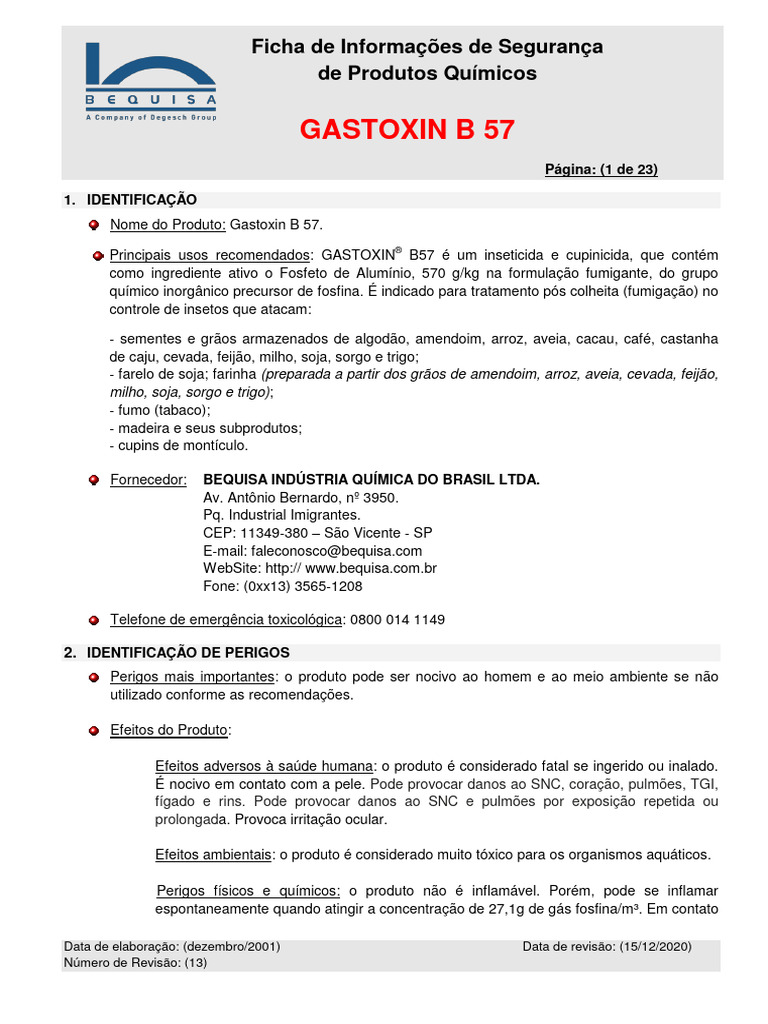 BEQUISA
A Company of Degesch Group

Ficha de Informações de Segurança de Produtos Químicos

GASTOXIN B 57

Página: (1 de 23)

1. IDENTIFICAÇÃO

Nome do Produto: Gastoxin B 57.

Principais usos recomendados: GASTOXIN® B57 é um inseticida e cupinicida, que contém como ingrediente ativo o Fosfeto de Alumínio, 570 g/kg na formulação fumigante, do grupo químico inorgânico precursor de fosfina. É indicado para tratamento pós colheita (fumigação) no controle de insetos que atacam:

- sementes e grãos armazenados de algodão, amendoim, arroz, aveia, cacau, café, castanha de caju, cevada, feijão, milho, soja, sorgo e trigo;
- farelo de soja; farinha (preparada a partir dos grãos de amendoim, arroz, aveia, cevada, feijão, milho, soja, sorgo e trigo);
- fumo (tabaco);
- madeira e seus subprodutos;
- cupins de montículo.

Fornecedor: BEQUISA INDÚSTRIA QUÍMICA DO BRASIL LTDA.
Av. Antônio Bernardo, nº 3950.
Pq. Industrial Imigrantes.
CEP: 11349-380 – São Vicente - SP
E-mail: faleconosco@bequisa.com
WebSite: http:// www.bequisa.com.br
Fone: (0xx13) 3565-1208

Telefone de emergência toxicológica: 0800 014 1149

2. IDENTIFICAÇÃO DE PERIGOS

Perigos mais importantes: o produto pode ser nocivo ao homem e ao meio ambiente se não utilizado conforme as recomendações.

Efeitos do Produto:

Efeitos adversos à saúde humana: o produto é considerado fatal se ingerido ou inalado. É nocivo em contato com a pele. Pode provocar danos ao SNC, coração, pulmões, TGI, fígado e rins. Pode provocar danos ao SNC e pulmões por exposição repetida ou prolongada. Provoca irritação ocular.

Efeitos ambientais: o produto é considerado muito tóxico para os organismos aquáticos.

Perigos físicos e químicos: o produto não é inflamável. Porém, pode se inflamar espontaneamente quando atingir a concentração de 27,1g de gás fosfina/m³. Em contato

Data de elaboração: (dezembro/2001)
Número de Revisão: (13)
Data de revisão: (15/12/2020)